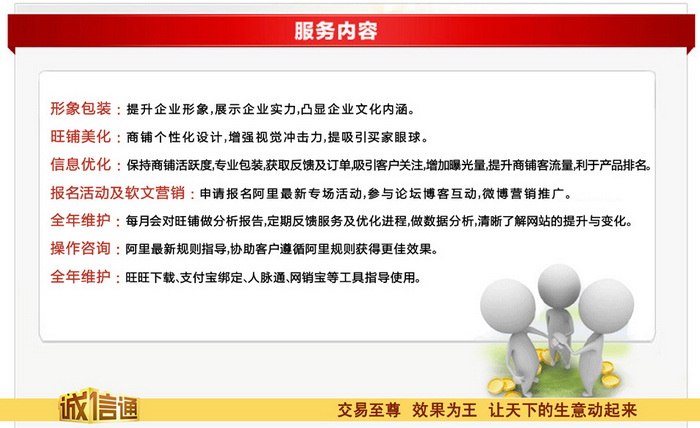 服务内容

形象包装：提升企业形象,展示企业实力,凸显企业文化内涵。

旺铺美化：商铺个性化设计,增强视觉冲击力,提吸引买家眼球。

信息优化：保持商铺活跃度,专业包装,获取反馈及订单,吸引客户关注,增加曝光量,提升商铺客流量,利于产品排名。

报名活动及软文营销：申请报名阿里最新专场活动,参与论坛博客互动,微博营销推广。

全年维护：每月会对旺铺做分析报告,定期反馈服务及优化进程,做数据分析,清晰了解网站的提升与变化。

操作咨询：阿里最新规则指导,协助客户遵循阿里规则获得更佳效果。

全年维护：旺旺下载、支付宝绑定、人脉通、网销宝等工具指导使用。

诚信通

交易至尊 效果为王 让天下的生意动起来